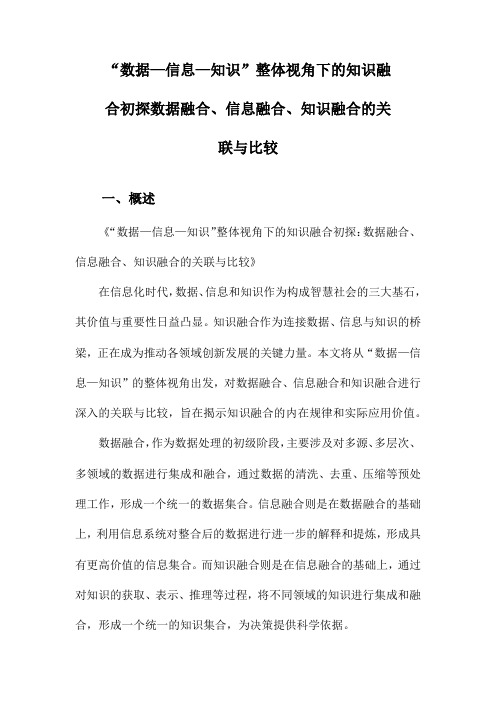 “数据—信息—知识”整体视角下的知识融合初探数据融合、信息融合、知识融合的关联与比较

一、概述

《“数据—信息—知识”整体视角下的知识融合初探：数据融合、信息融合、知识融合的关联与比较》

在信息化时代，数据、信息和知识作为构成智慧社会的三大基石，其价值与重要性日益凸显。知识融合作为连接数据、信息与知识的桥梁，正在成为推动各领域创新发展的关键力量。本文将从“数据—信息—知识”的整体视角出发，对数据融合、信息融合和知识融合进行深入的关联与比较，旨在揭示知识融合的内在规律和实际应用价值。

数据融合，作为数据处理的初级阶段，主要涉及对多源、多层次、多领域的数据进行集成和融合，通过数据的清洗、去重、压缩等预处理工作，形成一个统一的数据集合。信息融合则是在数据融合的基础上，利用信息系统对整合后的数据进行进一步的解释和提炼，形成具有更高价值的信息集合。而知识融合则是在信息融合的基础上，通过对知识的获取、表示、推理等过程，将不同领域的知识进行集成和融合，形成一个统一的知识集合，为决策提供科学依据。